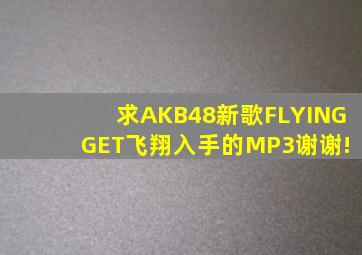 求AKB48新歌FLYING GET飞翔入手的MP3谢谢!